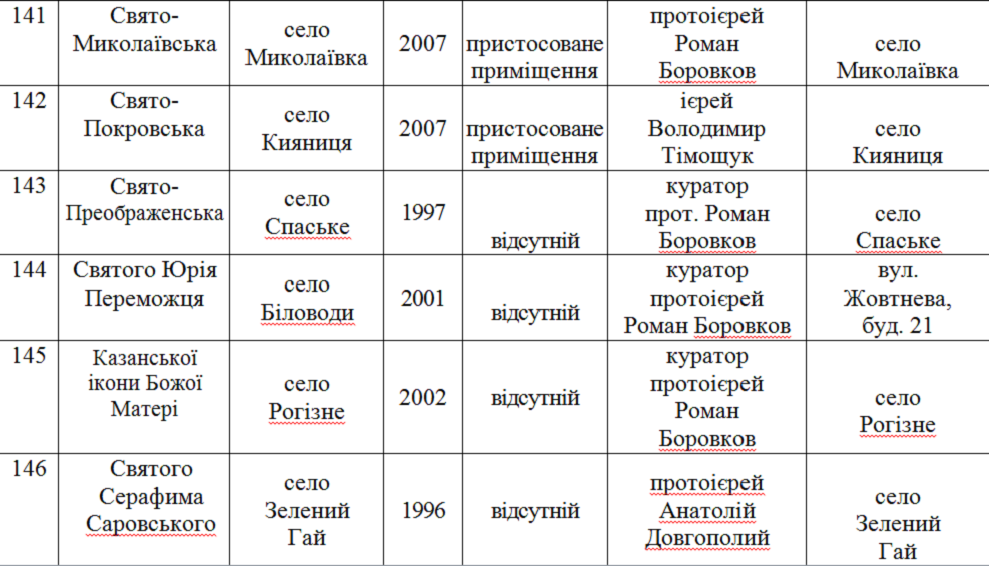 | 141 | Свято-Миколаївська | село Миколаївка | 2007 | пристосоване приміщення | протоієрей Роман Боровков | село Миколаївка |
|---|---|---|---|---|---|---|
| 142 | Свято-Покровська | село Кияниця | 2007 | пристосоване приміщення | ієрей Володимир Тімощук | село Кияниця |
| 143 | Свято-Преображенська | село Спаське | 1997 | відсутній | куратор прот. Роман Боровков | село Спаське |
| 144 | Святого Юрія Переможця | село Біловоди | 2001 | відсутній | куратор протоієрей Роман Боровков | вул. Жовтнева, буд. 21 |
| 145 | Казанської ікони Божої Матері | село Рогізне | 2002 | відсутній | куратор протоієрей Роман Боровков | село Рогізне |
| 146 | Святого Серафима Саровського | село Зелений Гай | 1996 | відсутній | протоієрей Анатолій Довгополий | село Зелений Гай |